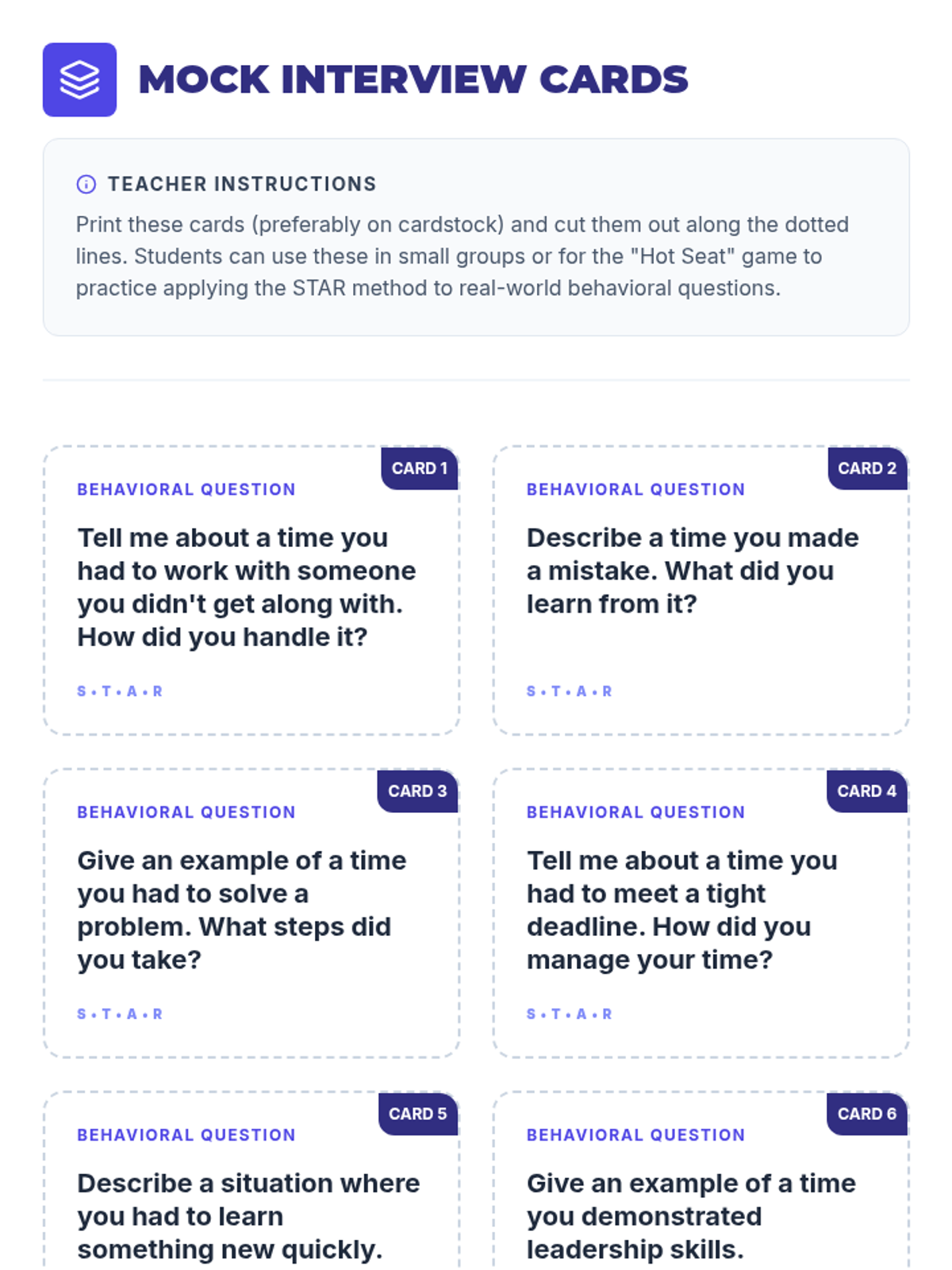 MOCK INTERVIEW CARDS

TEACHER INSTRUCTIONS

Print these cards (preferably on cardstock) and cut them out along the dotted lines. Students can use these in small groups or for the "Hot Seat" game to practice applying the STAR method to real-world behavioral questions.

CARD 1

BEHAVIORAL QUESTION

Tell me about a time you had to work with someone you didn't get along with. How did you handle it?

S • T • A • R

CARD 2

BEHAVIORAL QUESTION

Describe a time you made a mistake. What did you learn from it?

S • T • A • R

CARD 3

BEHAVIORAL QUESTION

Give an example of a time you had to solve a problem. What steps did you take?

S • T • A • R

CARD 4

BEHAVIORAL QUESTION

Tell me about a time you had to meet a tight deadline. How did you manage your time?

S • T • A • R

CARD 5

BEHAVIORAL QUESTION

Describe a situation where you had to learn something new quickly.

CARD 6

BEHAVIORAL QUESTION

Give an example of a time you demonstrated leadership skills.